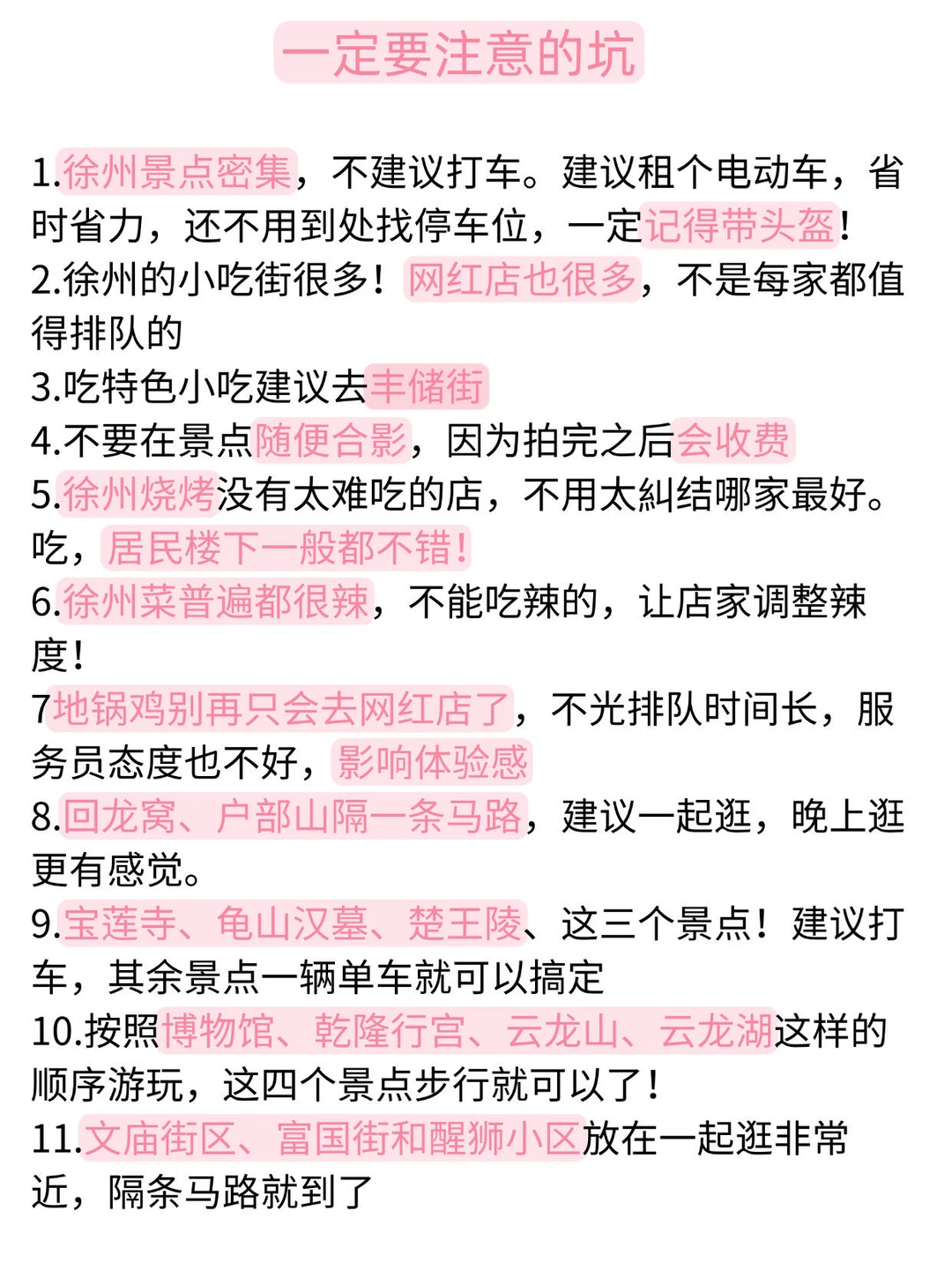 一定要注意的坑

1.徐州景点密集，不建议打车。建议租个电动车，省时省力，还不用到处找停车位，一定记得带头盔！
2.徐州的小吃街很多！网红店也很多，不是每家都值得排队的
3.吃特色小吃建议去丰储街
4.不要在景点随便合影，因为拍完之后会收费
5.徐州烧烤没有太难吃的店，不用太纠结哪家最好。吃，居民楼下一般都不错！
6.徐州菜普遍都很辣，不能吃辣的，让店家调整辣度！
7地锅鸡别再只会去网红店了，不光排队时间长，服务员态度也不好，影响体验感
8.回龙窝、户部山隔一条马路，建议一起逛，晚上逛更有感觉。
9.宝莲寺、龟山汉墓、楚王陵、这三个景点！建议打车，其余景点一辆单车就可以搞定
10.按照博物馆、乾隆行宫、云龙山、云龙湖这样的顺序游玩，这四个景点步行就可以了！
11.文庙街区、富国街和醒狮小区放在一起逛非常近，隔条马路就到了